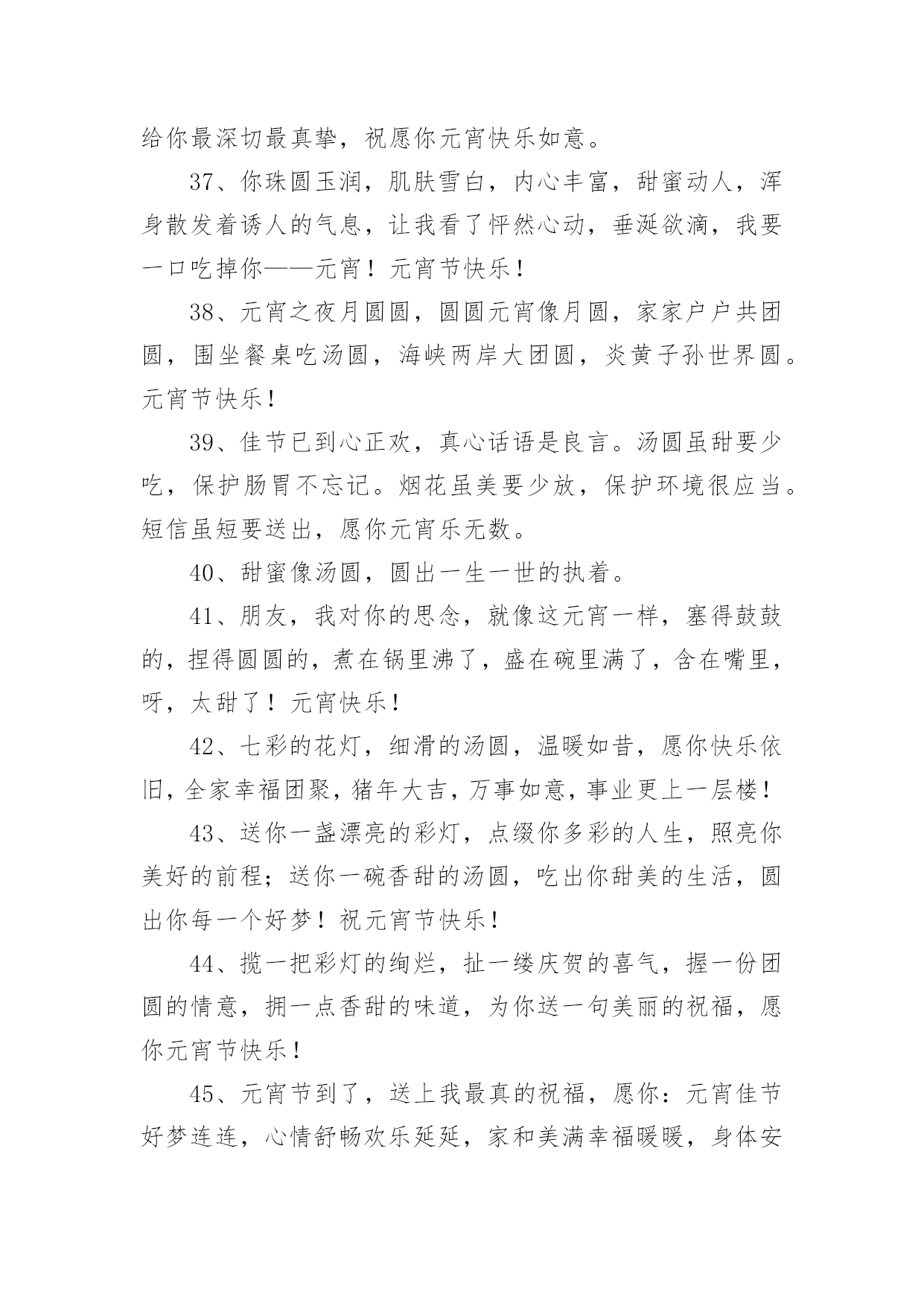 给你最深切最真挚，祝愿你元宵快乐如意。

37、你珠圆玉润，肌肤雪白，内心丰富，甜蜜动人，浑身散发着诱人的气息，让我看了怦然心动，垂涎欲滴，我要一口吃掉你——元宵！元宵节快乐！

38、元宵之夜月圆圆，圆圆元宵像月圆，家家户户共团圆，围坐餐桌吃汤圆，海峡两岸大团圆，炎黄子孙世界圆。元宵节快乐！

39、佳节已到心正欢，真心话语是良言。汤圆虽甜要少吃，保护肠胃不忘记。烟花虽美要少放，保护环境很应当。短信虽短要送出，愿你元宵乐无数。

40、甜蜜像汤圆，圆出一生一世的执着。

41、朋友，我对你的思念，就像这元宵一样，塞得鼓鼓的，捏得圆圆的，煮在锅里沸了，盛在碗里满了，含在嘴里，呀，太甜了！元宵快乐！

42、七彩的花灯，细滑的汤圆，温暖如昔，愿你快乐依旧，全家幸福团聚，猪年大吉，万事如意，事业更上一层楼！

43、送你一盏漂亮的彩灯，点缀你多彩的人生，照亮你美好的前程；送你一碗香甜的汤圆，吃出你甜美的生活，圆出你每一个好梦！祝元宵节快乐！

44、揽一把彩灯的绚烂，扯一缕庆贺的喜气，握一份团圆的情意，拥一点香甜的味道，为你送一句美丽的祝福，愿你元宵节快乐！

45、元宵节到了，送上我最真的祝福，愿你：元宵佳节好梦连连，心情舒畅欢乐延延，家和美满幸福暖暖，身体安